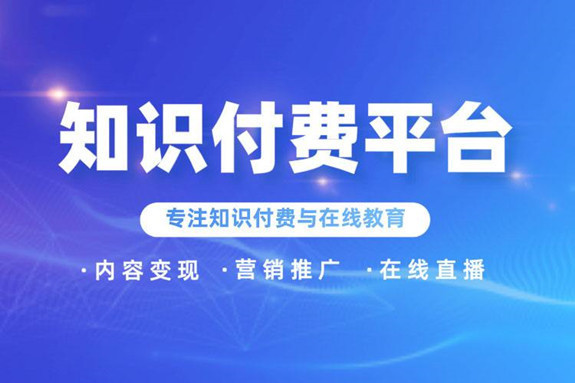 知识付费平台

专注知识付费与在线教育

·内容变现 ·营销推广 ·在线直播